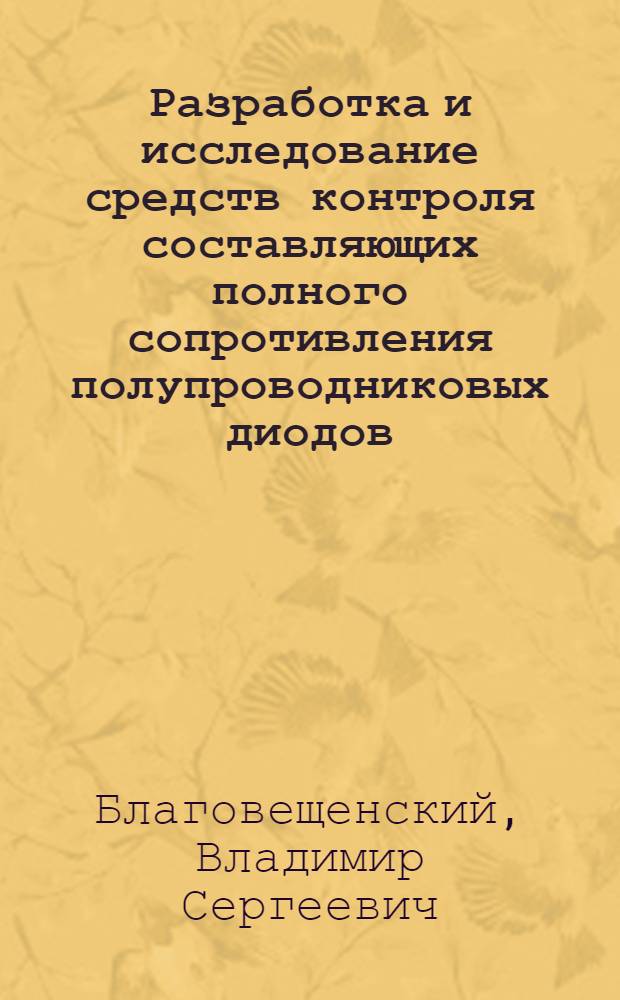 Разработка и исследование средств контроля составляющих полного сопротивления полупроводниковых диодов

Благовещенский, Владимир Сергеевич